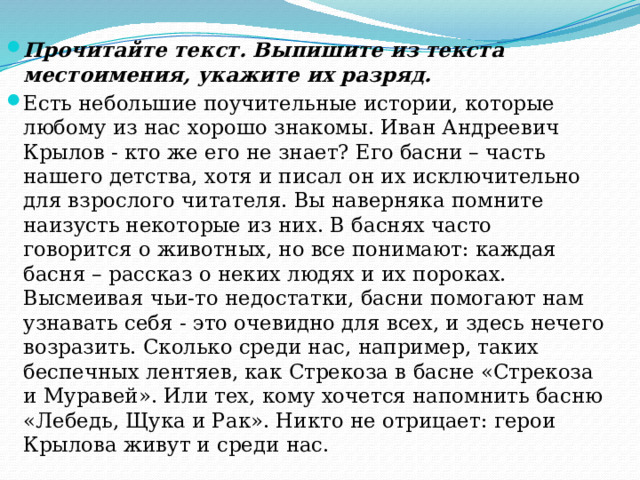 Прочитайте текст. Выпишите из текста местоимения, укажите их разряд.

Есть небольшие поучительные истории, которые любому из нас хорошо знакомы. Иван Андреевич Крылов - кто же его не знает? Его басни – часть нашего детства, хотя и писал он их исключительно для взрослого читателя. Вы наверняка помните наизусть некоторые из них. В баснях часто говорится о животных, но все понимают: каждая басня – рассказ о неких людях и их пороках. Высмеивая чьи-то недостатки, басни помогают нам узнавать себя - это очевидно для всех, и здесь нечего возразить. Сколько среди нас, например, таких беспечных лентяев, как Стрекоза в басне «Стрекоза и Муравей». Или тех, кому хочется напомнить басню «Лебедь, Щука и Рак». Никто не отрицает: герои Крылова живут и среди нас.